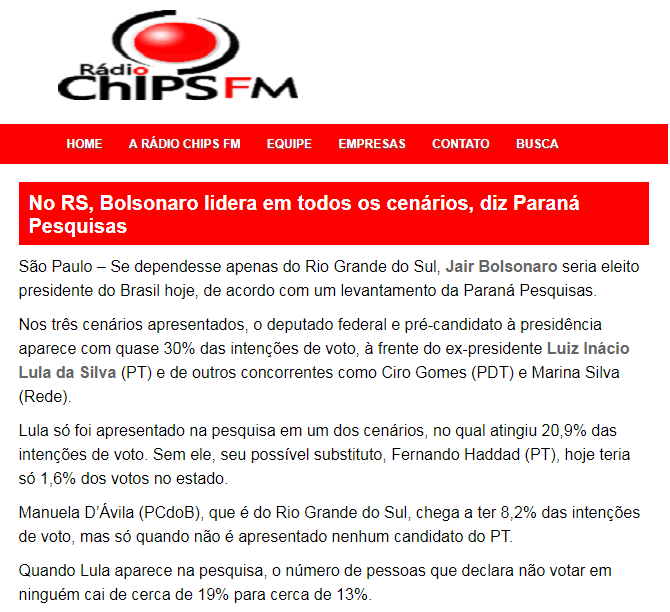 Rádio ChIPS FM

HOME A RÁDIO CHIPS FM EQUIPE EMPRESAS CONTATO BUSCA

No RS, Bolsonaro lidera em todos os cenários, diz Paraná Pesquisas

São Paulo – Se dependesse apenas do Rio Grande do Sul, Jair Bolsonaro seria eleito presidente do Brasil hoje, de acordo com um levantamento da Paraná Pesquisas.

Nos três cenários apresentados, o deputado federal e pré-candidato à presidência aparece com quase 30% das intenções de voto, à frente do ex-presidente Luiz Inácio Lula da Silva (PT) e de outros concorrentes como Ciro Gomes (PDT) e Marina Silva (Rede).

Lula só foi apresentado na pesquisa em um dos cenários, no qual atingiu 20,9% das intenções de voto. Sem ele, seu possível substituto, Fernando Haddad (PT), hoje teria só 1,6% dos votos no estado.

Manuela D'Ávila (PCdoB), que é do Rio Grande do Sul, chega a ter 8,2% das intenções de voto, mas só quando não é apresentado nenhum candidato do PT.

Quando Lula aparece na pesquisa, o número de pessoas que declara não votar em ninguém cai de cerca de 19% para cerca de 13%.